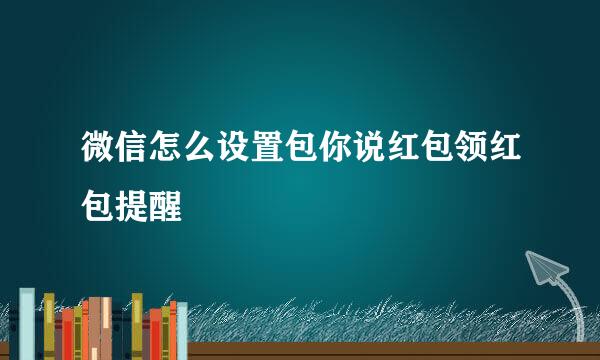 微信怎么设置包你说红包领红包提醒